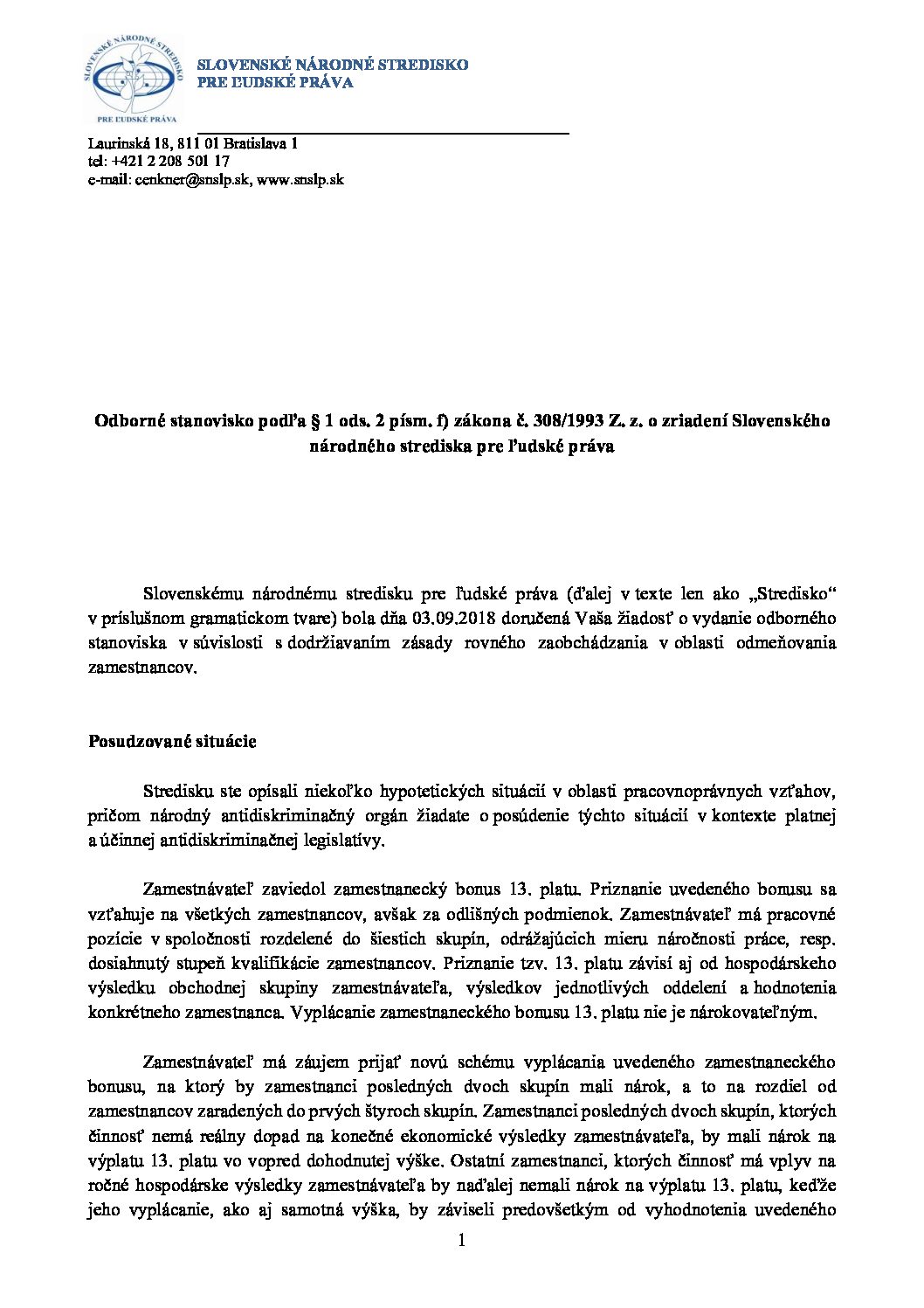 SLOVENSKÉ NÁRODNÉ STREDISKO PRE ĽUDSKÉ PRÁVA

SLOVENSKÉ NÁRODNÉ STREDISKO
PRE ĽUDSKÉ PRÁVA

Laurinská 18, 811 01 Bratislava 1
tel: +421 2 208 501 17
e-mail: cenkner@snslp.sk, www.snslp.sk

Odborné stanovisko podľa § 1 ods. 2 písm. f) zákona č. 308/1993 Z. z. o zriadení Slovenského národného strediska pre ľudské práva

Slovenskému národnému stredisku pre ľudské práva (ďalej v texte len ako „Stredisko“ v príslušnom gramatickom tvare) bola dňa 03.09.2018 doručená Vaša žiadosť o vydanie odborného stanoviska v súvislosti s dodržiavaním zásady rovného zaobchádzania v oblasti odmeňovania zamestnancov.

Posudzované situácie

Stredisku ste opísali niekoľko hypotetických situácií v oblasti pracovnoprávnych vzťahov, pričom národný antidiskriminačný orgán žiadate o posúdenie týchto situácií v kontexte platnej a účinnej antidiskriminačnej legislatívy.

Zamestnávateľ zaviedol zamestnanecký bonus 13. platu. Priznanie uvedeného bonusu sa vzťahuje na všetkých zamestnancov, avšak za odlišných podmienok. Zamestnávateľ má pracovné pozície v spoločnosti rozdelené do šiestich skupín, odrážajúcich mieru náročnosti práce, resp. dosiahnutý stupeň kvalifikácie zamestnancov. Priznanie tzv. 13. platu závisí aj od hospodárskeho výsledku obchodnej skupiny zamestnávateľa, výsledkov jednotlivých oddelení a hodnotenia konkrétneho zamestnanca. Vyplácanie zamestnaneckého bonusu 13. platu nie je nárokovateľným.

Zamestnávateľ má záujem prijať novú schému vyplácania uvedeného zamestnaneckého bonusu, na ktorý by zamestnanci posledných dvoch skupín mali nárok, a to na rozdiel od zamestnancov zaradených do prvých štyroch skupín. Zamestnanci posledných dvoch skupín, ktorých činnosť nemá reálny dopad na konečné ekonomické výsledky zamestnávateľa, by mali nárok na výplatu 13. platu vo vopred dohodnutej výške. Ostatní zamestnanci, ktorých činnosť má vplyv na ročné hospodárske výsledky zamestnávateľa by naďalej nemali nárok na výplatu 13. platu, keďže jeho vyplácanie, ako aj samotná výška, by záviseli predovšetkým od vyhodnotenia uvedeného

1